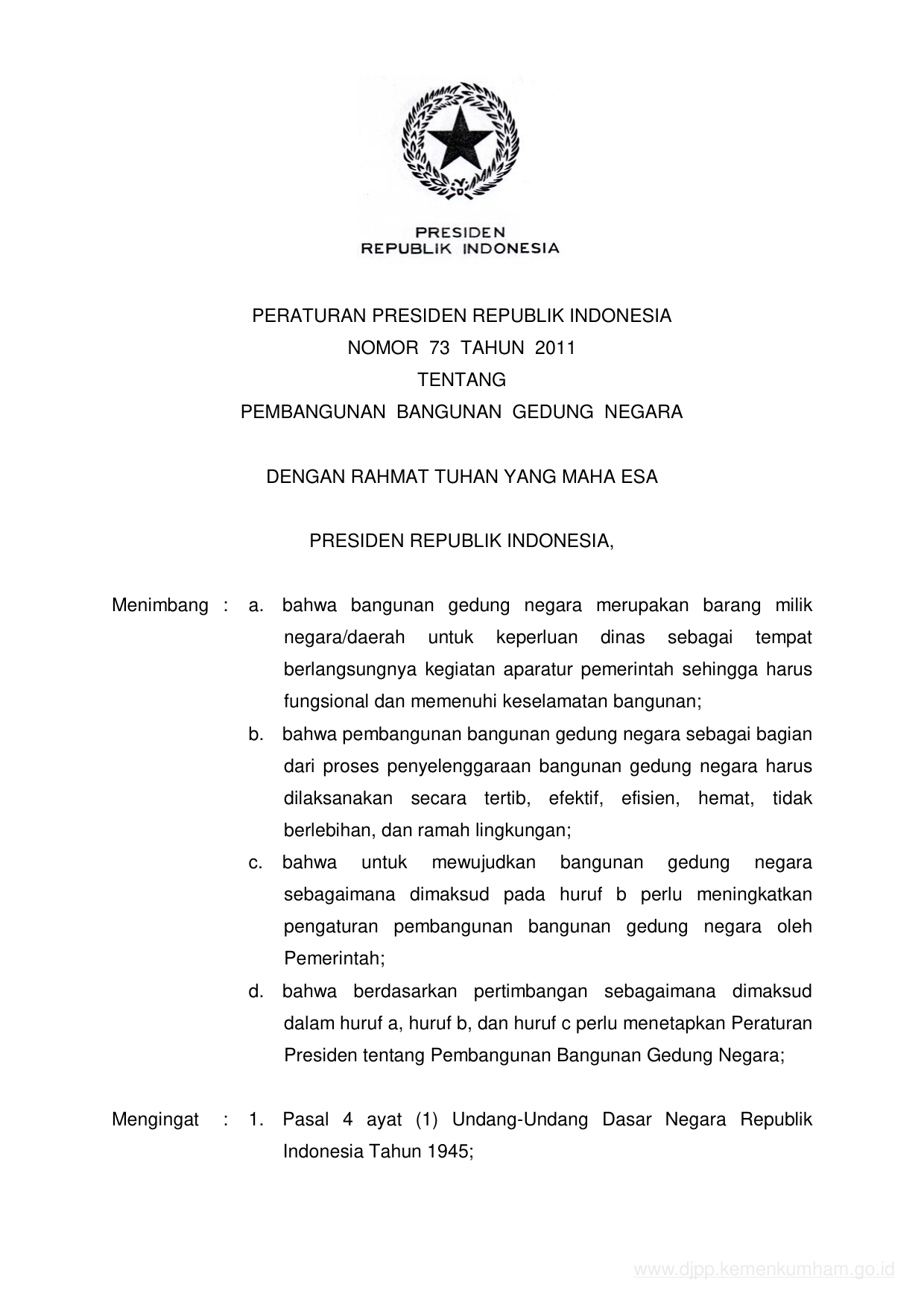 PRESIDEN
REPUBLIK INDONESIA

PERATURAN PRESIDEN REPUBLIK INDONESIA
NOMOR 73 TAHUN 2011
TENTANG
PEMBANGUNAN BANGUNAN GEDUNG NEGARA

DENGAN RAHMAT TUHAN YANG MAHA ESA

PRESIDEN REPUBLIK INDONESIA,

Menimbang : a. bahwa bangunan gedung negara merupakan barang milik negara/daerah untuk keperluan dinas sebagai tempat berlangsungnya kegiatan aparatur pemerintah sehingga harus fungsional dan memenuhi keselamatan bangunan;

b. bahwa pembangunan bangunan gedung negara sebagai bagian dari proses penyelenggaraan bangunan gedung negara harus dilaksanakan secara tertib, efektif, efisien, hemat, tidak berlebihan, dan ramah lingkungan;

c. bahwa untuk mewujudkan bangunan gedung negara sebagaimana dimaksud pada huruf b perlu meningkatkan pengaturan pembangunan bangunan gedung negara oleh Pemerintah;

d. bahwa berdasarkan pertimbangan sebagaimana dimaksud dalam huruf a, huruf b, dan huruf c perlu menetapkan Peraturan Presiden tentang Pembangunan Bangunan Gedung Negara;

Mengingat : 1. Pasal 4 ayat (1) Undang-Undang Dasar Negara Republik Indonesia Tahun 1945;

www.djpp.kemenkumham.go.id